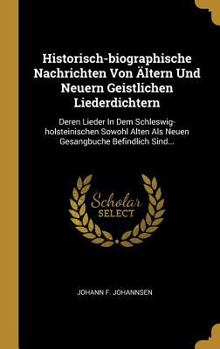 Historisch-biographische Nachrichten Von Ältern Und Neuern Geistlichen Liederdichtern

Deren Lieder In Dem Schleswig-holsteinischen Sowohl Alten Als Neuen Gesangbuche Befindlich Sind...

Scholar SELECT

JOHANN F. JOHANNSEN